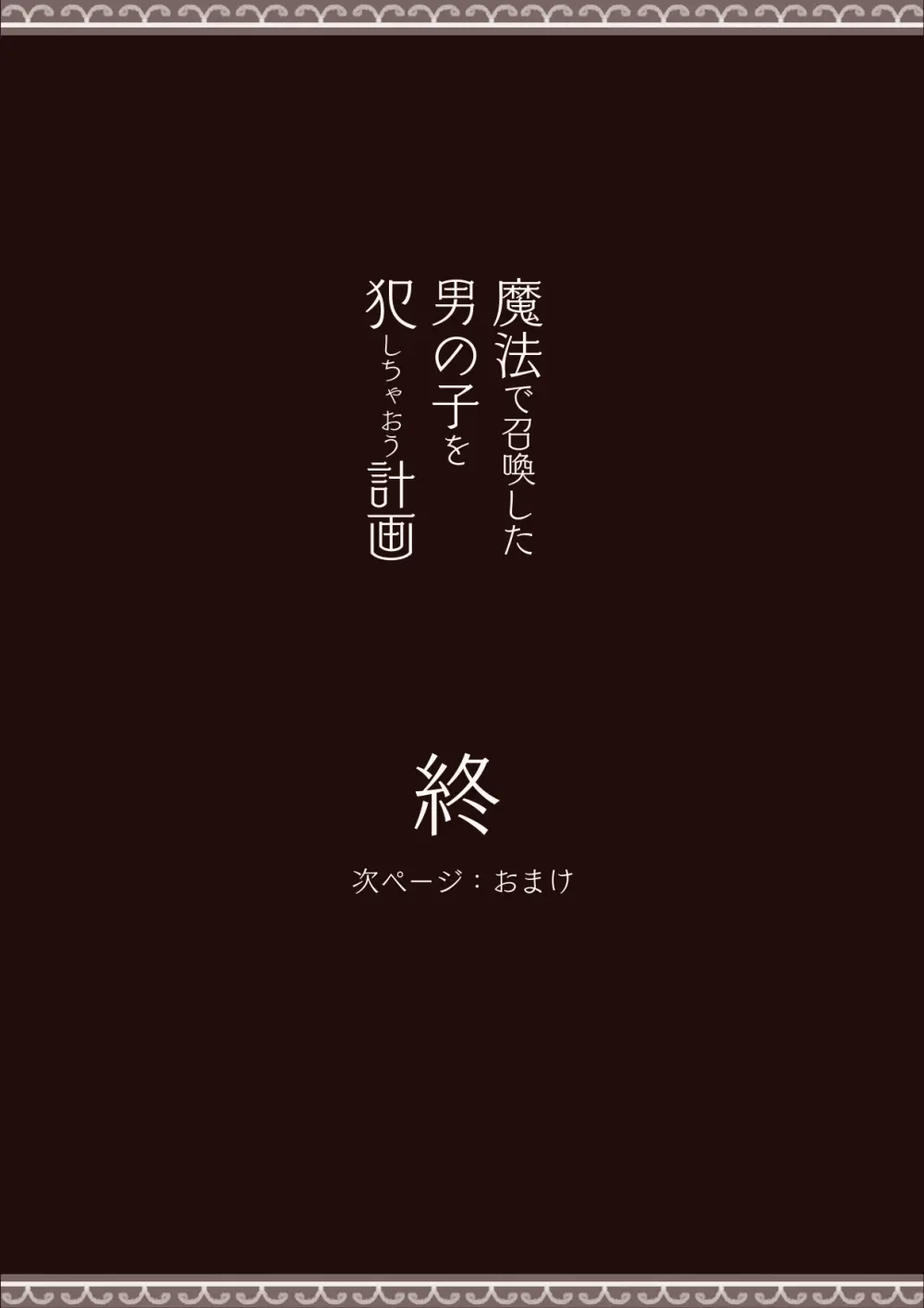 魔法で召喚した
男の子を
犯しちゃおう計画

終

次ページ：おまけ